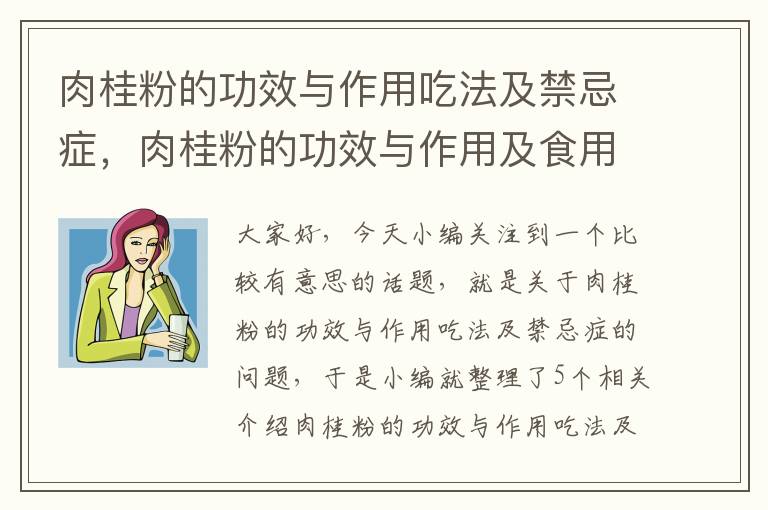 肉桂粉的功效与作用吃法及禁忌症，肉桂粉的功效与作用及食用

大家好，今天小编关注到一个比较有意思的话题，就是关于肉桂粉的功效与作用吃法及禁忌症的问题，于是小编就整理了5个相关介绍肉桂粉的功效与作用吃法及